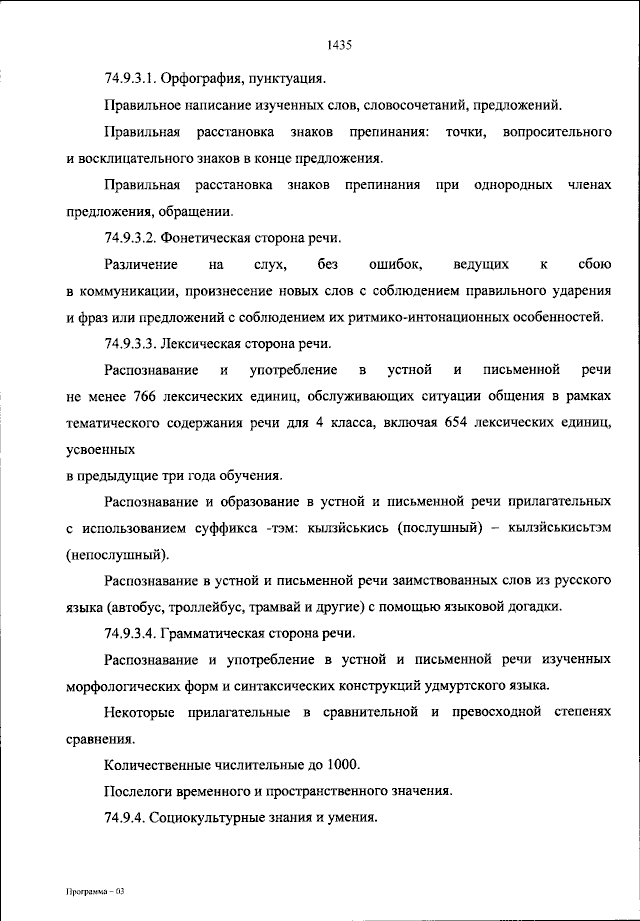 1435

74.9.3.1. Орфография, пунктуация.

Правильное написание изученных слов, словосочетаний, предложений.

Правильная расстановка знаков препинания: точки, вопросительного и восклицательного знаков в конце предложения.

Правильная расстановка знаков препинания при однородных членах предложения, обращении.

74.9.3.2. Фонетическая сторона речи.

Различение на слух, без ошибок, ведущих к сбою в коммуникации, произнесение новых слов с соблюдением правильного ударения и фраз или предложений с соблюдением их ритмико-интонационных особенностей.

74.9.3.3. Лексическая сторона речи.

Распознавание и употребление в устной и письменной речи не менее 766 лексических единиц, обслуживающих ситуации общения в рамках тематического содержания речи для 4 класса, включая 654 лексических единиц, усвоенных

в предыдущие три года обучения.

Распознавание и образование в устной и письменной речи прилагательных с использованием суффикса -тэм: кылзӥськись (послушный) – кылзӥськисьтэм (непослушный).

Распознавание в устной и письменной речи заимствованных слов из русского языка (автобус, троллейбус, трамвай и другие) с помощью языковой догадки.

74.9.3.4. Грамматическая сторона речи.

Распознавание и употребление в устной и письменной речи изученных морфологических форм и синтаксических конструкций удмуртского языка.

Некоторые прилагательные в сравнительной и превосходной степенях сравнения.

Количественные числительные до 1000.

Послелоги временного и пространственного значения.

74.9.4. Социокультурные знания и умения.

Программа – 03